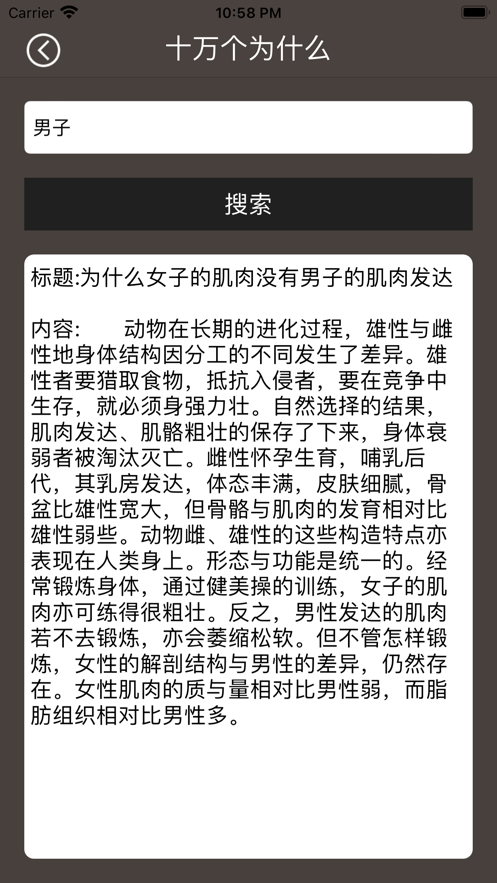 Carrier 10:58 PM

十万个为什么

男子

搜索

标题:为什么女子的肌肉没有男子的肌肉发达

内容: 动物在长期的进化过程，雄性与雌性地身体结构因分工的不同发生了差异。雄性者要猎取食物，抵抗入侵者，要在竞争中生存，就必须身强力壮。自然选择的结果，肌肉发达、肌骼粗壮的保存了下来，身体衰弱者被淘汰灭亡。雌性怀孕生育，哺乳后代，其乳房发达，体态丰满，皮肤细腻，骨盆比雄性宽大，但骨骼与肌肉的发育相对比雄性弱些。动物雌、雄性的这些构造特点亦表现在人类身上。形态与功能是统一的。经常锻炼身体，通过健美操的训练，女子的肌肉亦可练得很粗壮。反之，男性发达的肌肉若不去锻炼，亦会萎缩松软。但不管怎样锻炼，女性的解剖结构与男性的差异，仍然存在。女性肌肉的质与量相对比男性弱，而脂肪组织相对比男性多。